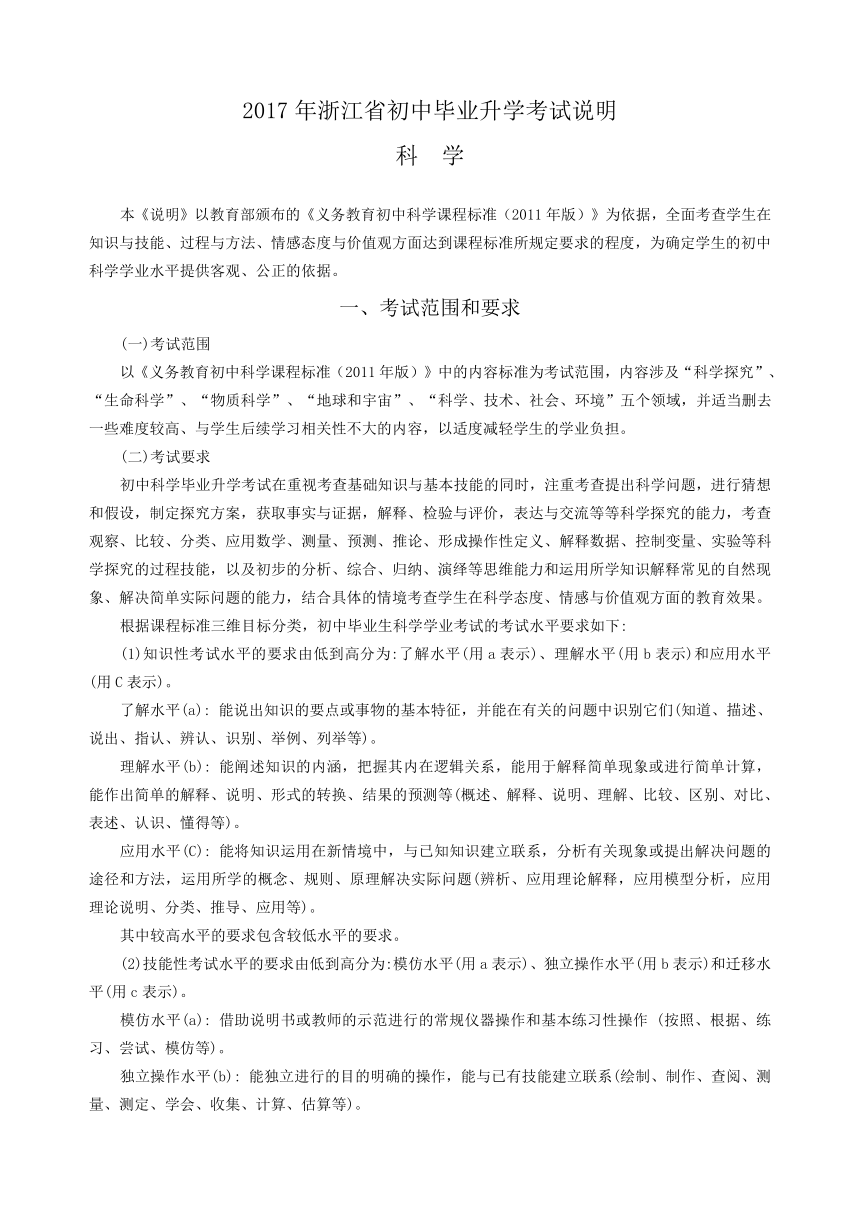 2017 年浙江省初中毕业升学考试说明

科　学

本《说明》以教育部颁布的《义务教育初中科学课程标准（2011 年版）》为依据，全面考查学生在知识与技能、过程与方法、情感态度与价值观方面达到课程标准所规定要求的程度，为确定学生的初中科学学业水平提供客观、公正的依据。

一、考试范围和要求

(一)考试范围

以《义务教育初中科学课程标准（2011 年版）》中的内容标准为考试范围，内容涉及“科学探究”、“生命科学”、“物质科学”、“地球和宇宙”、“科学、技术、社会、环境”五个领域，并适当删去一些难度较高、与学生后续学习相关性不大的内容，以适度减轻学生的学业负担。

(二)考试要求

初中科学毕业升学考试在重视考查基础知识与基本技能的同时，注重考查提出科学问题，进行猜想和假设，制定探究方案，获取事实与证据，解释、检验与评价，表达与交流等等科学探究的能力，考查观察、比较、分类、应用数学、测量、预测、推论、形成操作性定义、解释数据、控制变量、实验等科学探究的过程技能，以及初步的分析、综合、归纳、演绎等思维能力和运用所学知识解释常见的自然现象、解决简单实际问题的能力，结合具体的情境考查学生在科学态度、情感与价值观方面的教育效果。

根据课程标准三维目标分类，初中毕业生科学学业考试的考试水平要求如下:

(1)知识性考试水平的要求由低到高分为:了解水平(用 a 表示)、理解水平(用 b 表示)和应用水平(用 C 表示)。

了解水平(a): 能说出知识的要点或事物的基本特征，并能在有关的问题中识别它们(知道、描述、说出、指认、辨认、识别、举例、列举等)。

理解水平(b): 能阐述知识的内涵，把握其内在逻辑关系，能用于解释简单现象或进行简单计算，能作出简单的解释、说明、形式的转换、结果的预测等(概述、解释、说明、理解、比较、区别、对比、表述、认识、懂得等)。

应用水平(C): 能将知识运用在新情境中，与已知知识建立联系，分析有关现象或提出解决问题的途径和方法，运用所学的概念、规则、原理解决实际问题(辨析、应用理论解释，应用模型分析，应用理论说明、分类、推导、应用等)。

其中较高水平的要求包含较低水平的要求。

(2)技能性考试水平的要求由低到高分为:模仿水平(用 a 表示)、独立操作水平(用 b 表示)和迁移水平(用 c 表示)。

模仿水平(a): 借助说明书或教师的示范进行的常规仪器操作和基本练习性操作 (按照、根据、练习、尝试、模仿等)。

独立操作水平(b): 能独立进行的目的明确的操作，能与已有技能建立联系(绘制、制作、查阅、测量、测定、学会、收集、计算、估算等)。